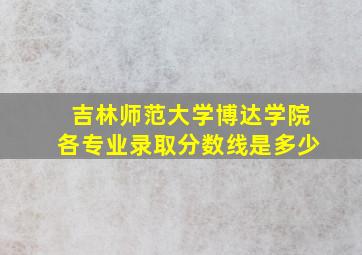 吉林师范大学博达学院
各专业录取分数线是多少